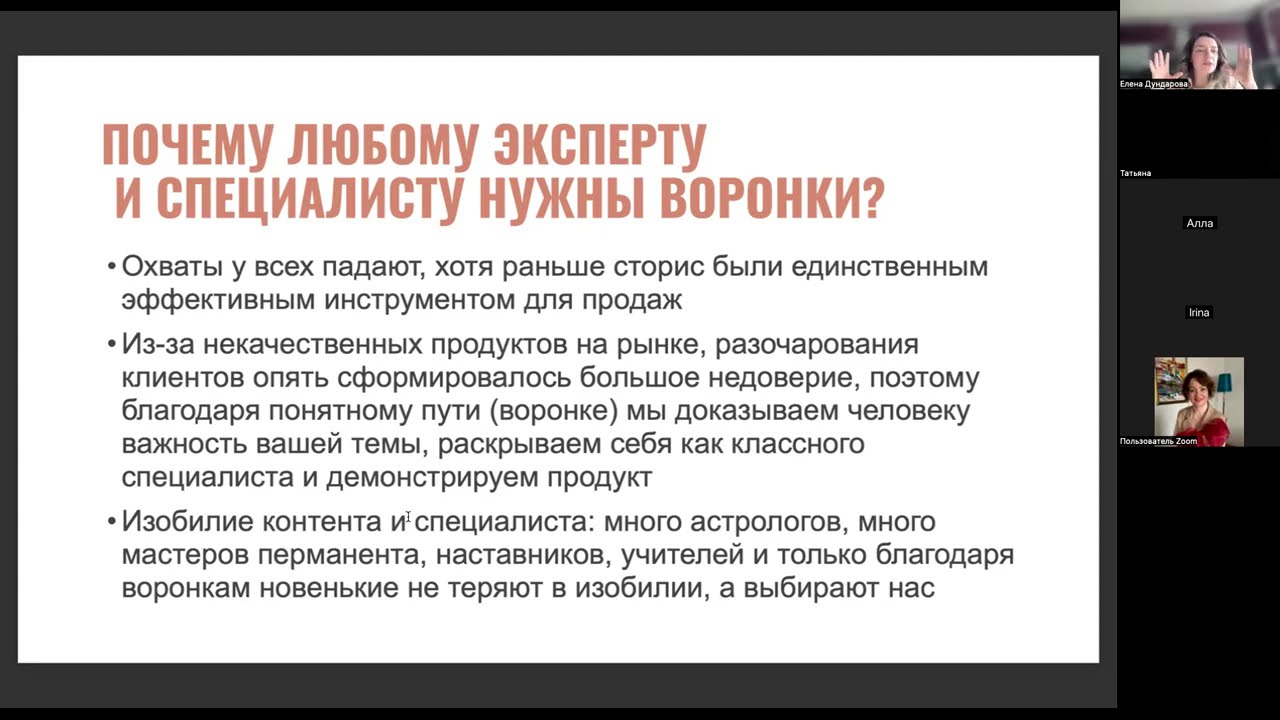 ПОЧЕМУ ЛЮБОМУ ЭКСПЕРТУ И СПЕЦИАЛИСТУ НУЖНЫ ВОРОНКИ?

• Охваты у всех падают, хотя раньше сторис были единственным эффективным инструментом для продаж

• Из-за некачественных продуктов на рынке, разочарования клиентов опять сформировалось большое недоверие, поэтому благодаря понятному пути (воронке) мы доказываем человеку важность вашей темы, раскрываем себя как классного специалиста и демонстрируем продукт

• Изобилие контента и специалиста: много астрологов, много мастеров перманента, наставников, учителей и только благодаря воронкам новенькие не теряют в изобилии, а выбирают нас

Елена Дундарова

Татьяна

Алла

Irina

Пользователь Zoom